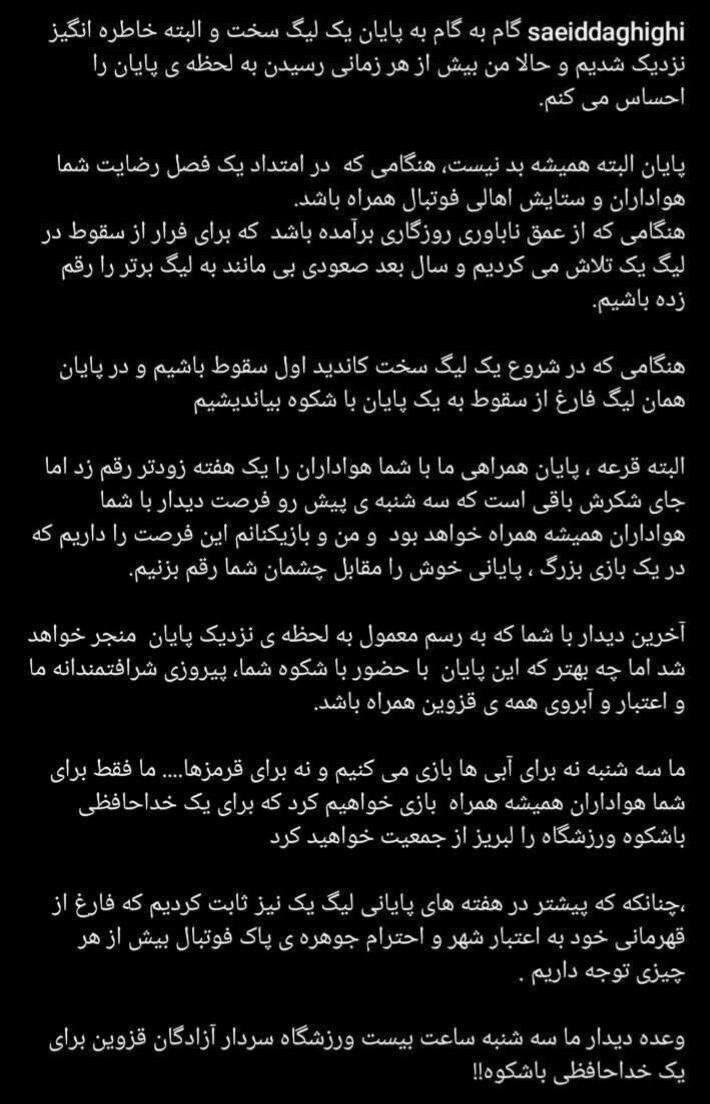 saeiddaghighi گام به گام به پایان یک لیگ سخت و البته خاطره انگیز نزدیک شدیم و حالا من بیش از هر زمانی رسیدن به لحظه ی پایان را احساس می کنم.

پایان البته همیشه بد نیست، هنگامی که در امتداد یک فصل رضایت شما هواداران و ستایش اهالی فوتبال همراه باشد.
هنگامی که از عمق ناباوری روزگاری برآمده باشد که برای فرار از سقوط در لیگ یک تلاش می کردیم و سال بعد صعودی بی مانند به لیگ برتر را رقم زده باشیم.

هنگامی که در شروع یک لیگ سخت کاندید اول سقوط باشیم و در پایان همان لیگ فارغ از سقوط به یک پایان با شکوه بیاندیشیم

البته قرعه ، پایان همراهی ما با شما هواداران را یک هفته زودتر رقم زد اما جای شکرش باقی است که سه شنبه ی پیش رو فرصت دیدار با شما هواداران همیشه همراه خواهد بود و من و بازیکنانم این فرصت را داریم که در یک بازی بزرگ ، پایانی خوش را مقابل چشمان شما رقم بزنیم.

آخرین دیدار با شما که به رسم معمول به لحظه ی نزدیک پایان منجر خواهد شد اما چه بهتر که این پایان با حضور با شکوه شما، پیروزی شرافتمندانه ما و اعتبار و آبروی همه ی قزوین همراه باشد.

ما سه شنبه نه برای آبی ها بازی می کنیم و نه برای قرمزها.... ما فقط برای شما هواداران همیشه همراه بازی خواهیم کرد که برای یک خداحافظی باشکوه ورزشگاه را لبریز از جمعیت خواهید کرد

،چنانکه که پیشتر در هفته های پایانی لیگ یک نیز ثابت کردیم که فارغ از قهرمانی خود به اعتبار شهر و احترام جوهره ی پاک فوتبال بیش از هر چیزی توجه داریم .

وعده دیدار ما سه شنبه ساعت بیست ورزشگاه سردار آزادگان قزوین برای یک خداحافظی باشکوه!!